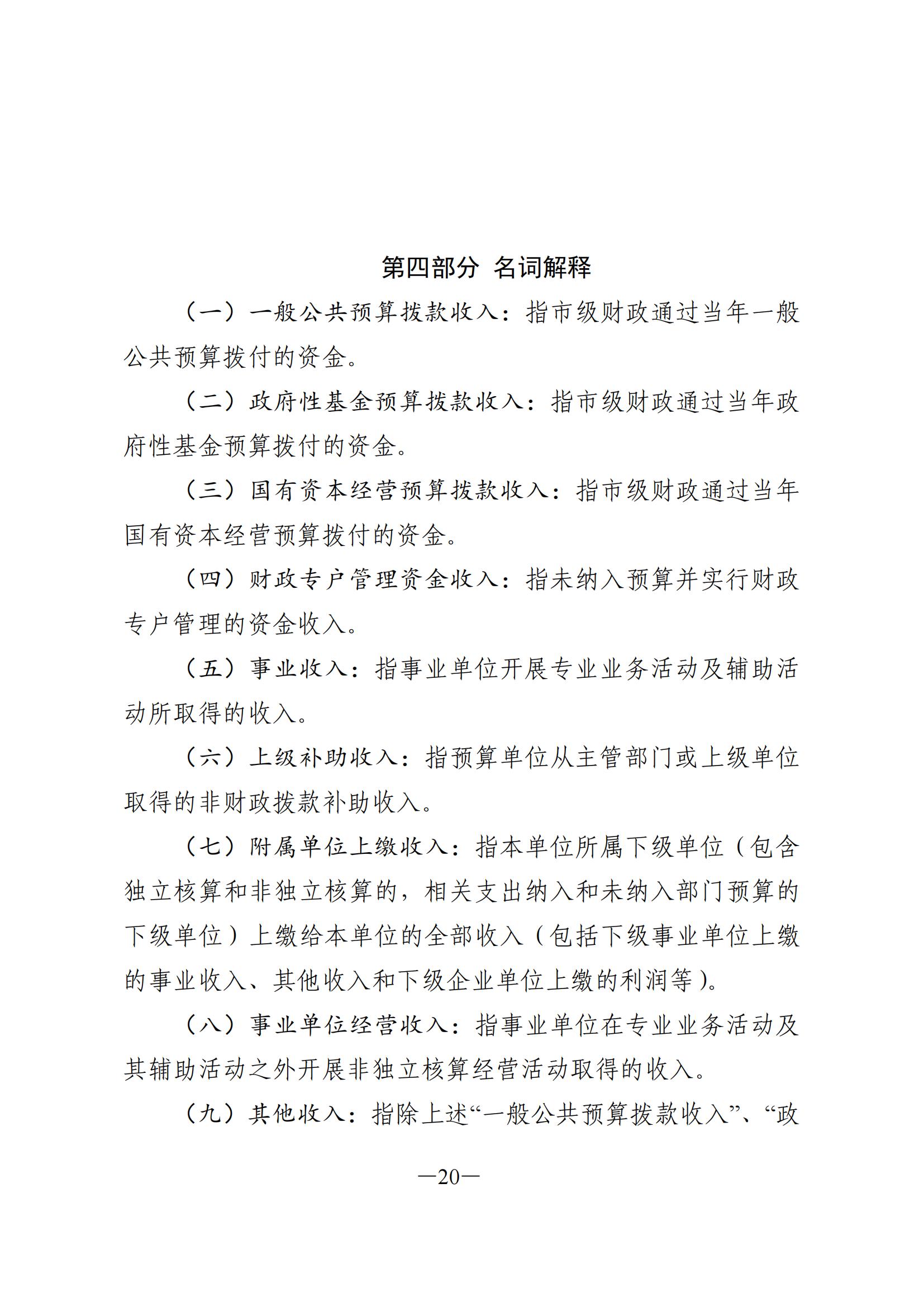 第四部分 名词解释

（一）一般公共预算拨款收入：指市级财政通过当年一般公共预算拨付的资金。

（二）政府性基金预算拨款收入：指市级财政通过当年政府性基金预算拨付的资金。

（三）国有资本经营预算拨款收入：指市级财政通过当年国有资本经营预算拨付的资金。

（四）财政专户管理资金收入：指未纳入预算并实行财政专户管理的资金收入。

（五）事业收入：指事业单位开展专业业务活动及辅助活动所取得的收入。

（六）上级补助收入：指预算单位从主管部门或上级单位取得的非财政拨款补助收入。

（七）附属单位上缴收入：指本单位所属下级单位（包含独立核算和非独立核算的，相关支出纳入和未纳入部门预算的下级单位）上缴给本单位的全部收入（包括下级事业单位上缴的事业收入、其他收入和下级企业单位上缴的利润等）。

（八）事业单位经营收入：指事业单位在专业业务活动及其辅助活动之外开展非独立核算经营活动取得的收入。

（九）其他收入：指除上述“一般公共预算拨款收入”、“政

—20—